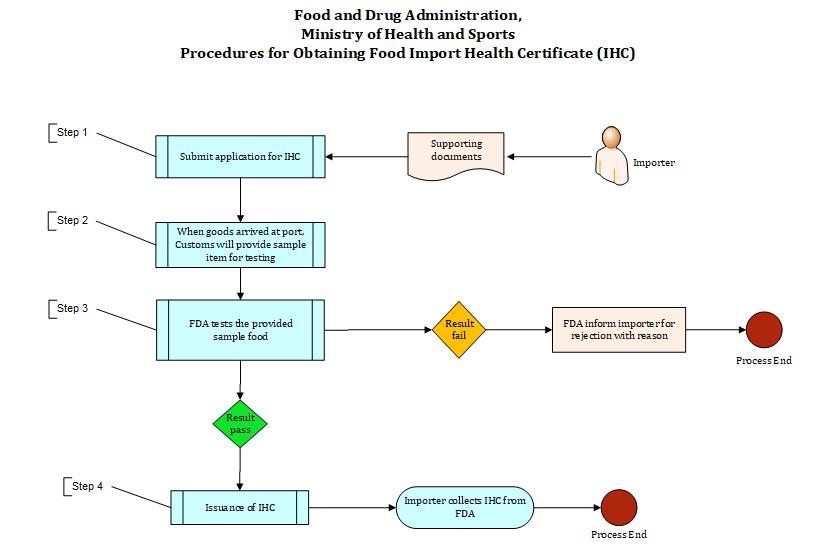 Food and Drug Administration,
Ministry of Health and Sports
Procedures for Obtaining Food Import Health Certificate (IHC)

Step 1

Submit application for IHC

Supporting documents

Importer

Step 2

When goods arrived at port, Customs will provide sample item for testing

Step 3

FDA tests the provided sample food

Result fail

FDA inform importer for rejection with reason

Process End

Result pass

Step 4

Issuance of IHC

Importer collects IHC from FDA

Process End